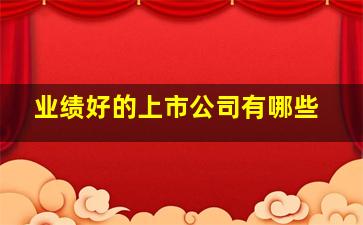 业绩好的上市公司有哪些